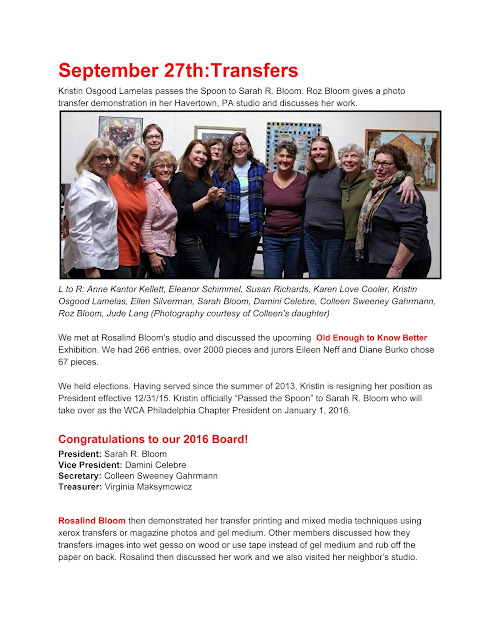 September 27th:Transfers

Kristin Osgood Lamelas passes the Spoon to Sarah R. Bloom. Roz Bloom gives a photo transfer demonstration in her Havertown, PA studio and discusses her work.

L to R: Anne Kantor Kellett, Eleanor Schimmel, Susan Richards, Karen Love Cooler, Kristin Osgood Lamelas, Ellen Silverman, Sarah Bloom, Damini Celebre, Colleen Sweeney Gahrmann, Roz Bloom, Jude Lang (Photography courtesy of Colleen's daughter)

We met at Rosalind Bloom's studio and discussed the upcoming Old Enough to Know Better Exhibition. We had 266 entries, over 2000 pieces and jurors Eileen Neff and Diane Burko chose 67 pieces.

We held elections. Having served since the summer of 2013, Kristin is resigning her position as President effective 12/31/15. Kristin officially "Passed the Spoon" to Sarah R. Bloom who will take over as the WCA Philadelphia Chapter President on January 1, 2016.

Congratulations to our 2016 Board!

President: Sarah R. Bloom
Vice President: Damini Celebre
Secretary: Colleen Sweeney Gahrmann
Treasurer: Virginia Maksymowicz

Rosalind Bloom then demonstrated her transfer printing and mixed media techniques using xerox transfers or magazine photos and gel medium. Other members discussed how they transfers images into wet gesso on wood or use tape instead of gel medium and rub off the paper on back. Rosalind then discussed her work and we also visited her neighbor's studio.